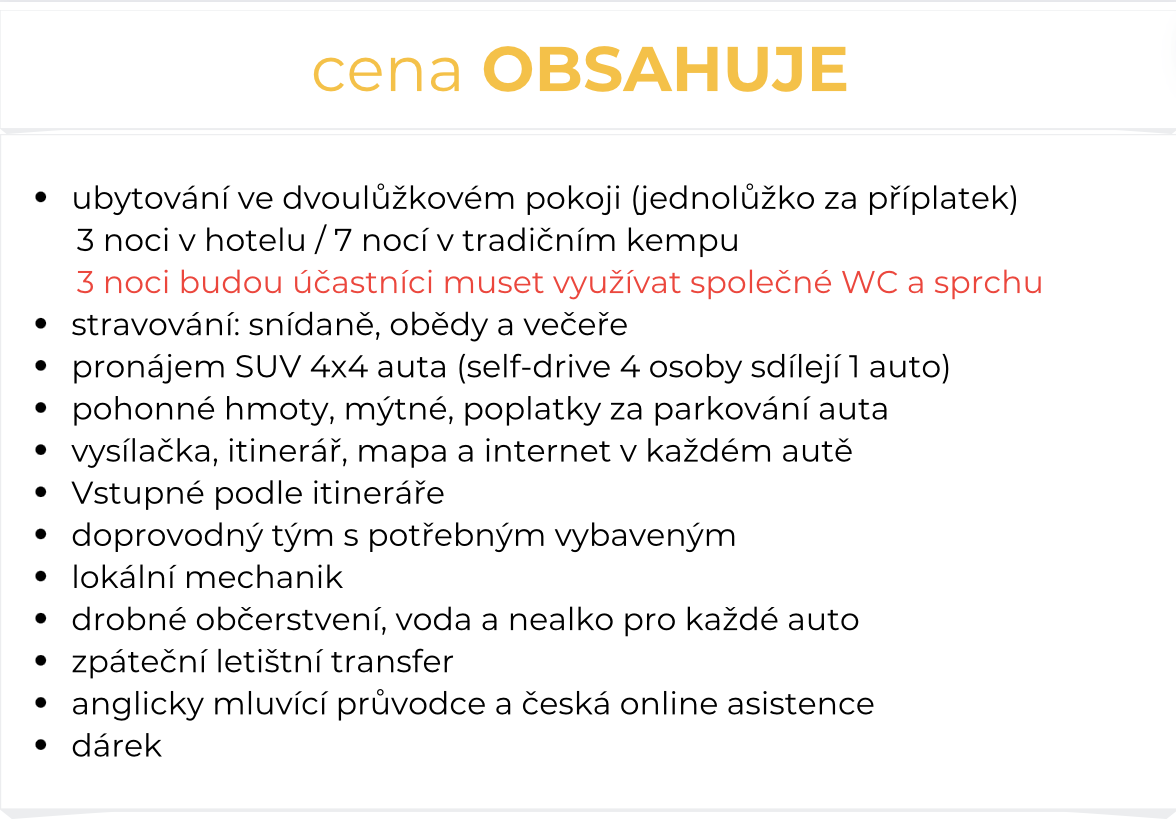 cena OBSAHUJE

- ubytování ve dvoulůžkovém pokoji (jednolůžko za příplatek)
  3 noci v hotelu / 7 nocí v tradičním kempu
  3 noci budou účastníci muset využívat společné WC a sprchu
- stravování: snídaně, obědy a večeře
- pronájem SUV 4x4 auta (self-drive 4 osoby sdílejí 1 auto)
- pohonné hmoty, mýtné, poplatky za parkování auta
- vysílačka, itinerář, mapa a internet v každém autě
- Vstupné podle itineráře
- doprovodný tým s potřebným vybaveným
- lokální mechanik
- drobné občerstvení, voda a nealko pro každé auto
- zpáteční letištní transfer
- anglicky mluvící průvodce a česká online asistence
- dárek